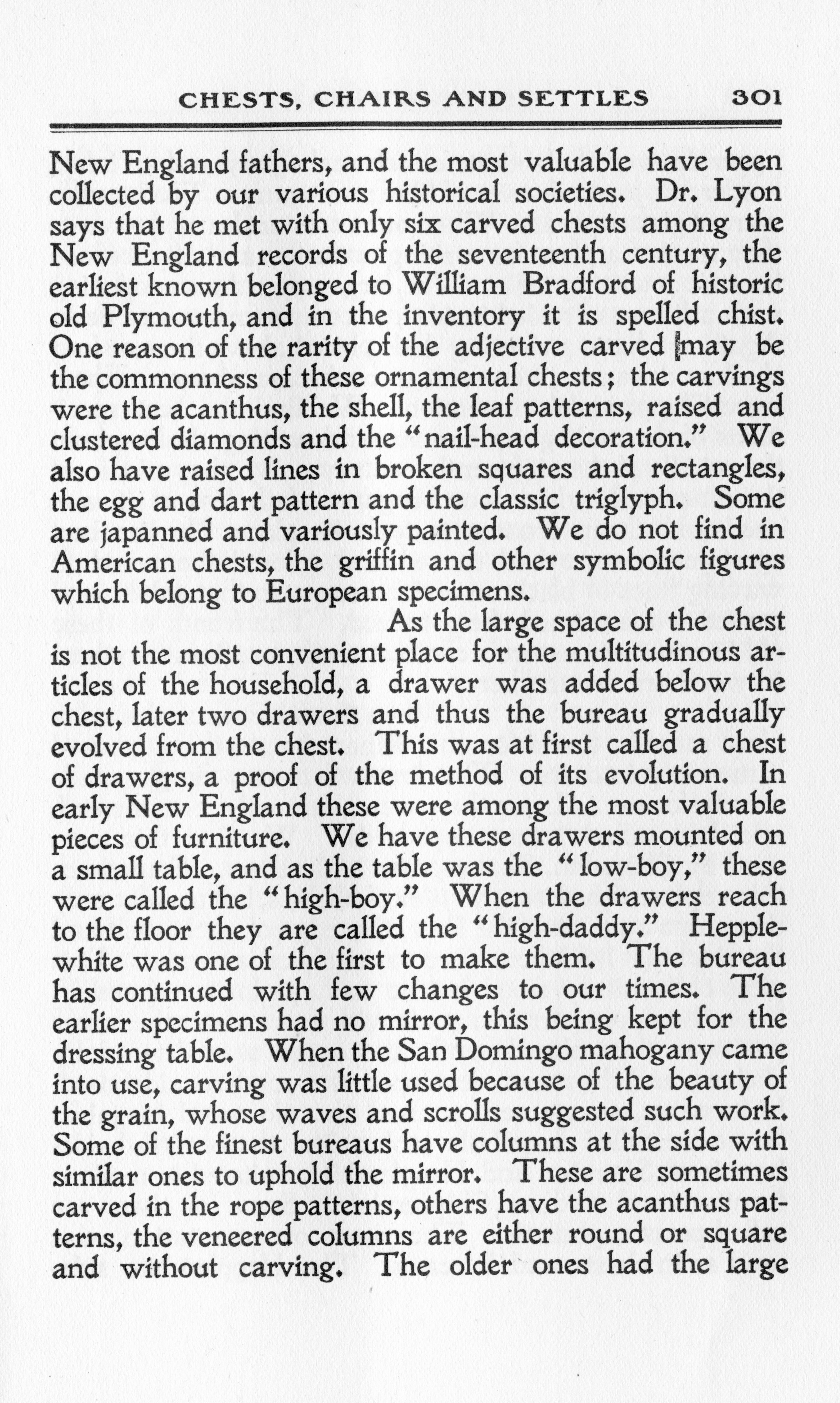 CHESTS, CHAIRS AND SETTLES 301

New England fathers, and the most valuable have been collected by our various historical societies. Dr. Lyon says that he met with only six carved chests among the New England records of the seventeenth century, the earliest known belonged to William Bradford of historic old Plymouth, and in the inventory it is spelled chist. One reason of the rarity of the adjective carved may be the commonness of these ornamental chests; the carvings were the acanthus, the shell, the leaf patterns, raised and clustered diamonds and the "nail-head decoration." We also have raised lines in broken squares and rectangles, the egg and dart pattern and the classic triglyph. Some are japanned and variously painted. We do not find in American chests, the griffin and other symbolic figures which belong to European specimens.

As the large space of the chest is not the most convenient place for the multitudinous articles of the household, a drawer was added below the chest, later two drawers and thus the bureau gradually evolved from the chest. This was at first called a chest of drawers, a proof of the method of its evolution. In early New England these were among the most valuable pieces of furniture. We have these drawers mounted on a small table, and as the table was the "low-boy," these were called the "high-boy." When the drawers reach to the floor they are called the "high-daddy." Hepplewhite was one of the first to make them. The bureau has continued with few changes to our times. The earlier specimens had no mirror, this being kept for the dressing table. When the San Domingo mahogany came into use, carving was little used because of the beauty of the grain, whose waves and scrolls suggested such work. Some of the finest bureaus have columns at the side with similar ones to uphold the mirror. These are sometimes carved in the rope patterns, others have the acanthus patterns, the veneered columns are either round or square and without carving. The older ones had the large